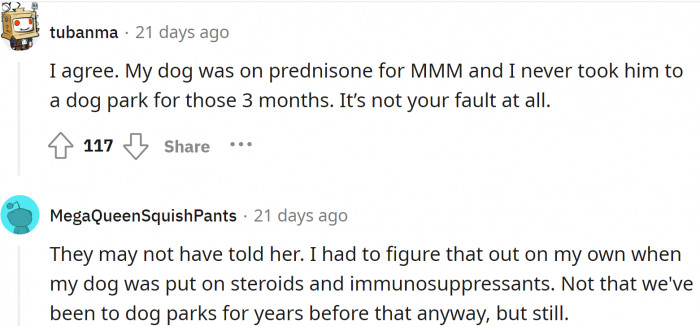 tubanma · 21 days ago

I agree. My dog was on prednisone for MMM and I never took him to a dog park for those 3 months. It's not your fault at all.

117 Share ···

MegaQueenSquishPants · 21 days ago

They may not have told her. I had to figure that out on my own when my dog was put on steroids and immunosuppressants. Not that we've been to dog parks for years before that anyway, but still.